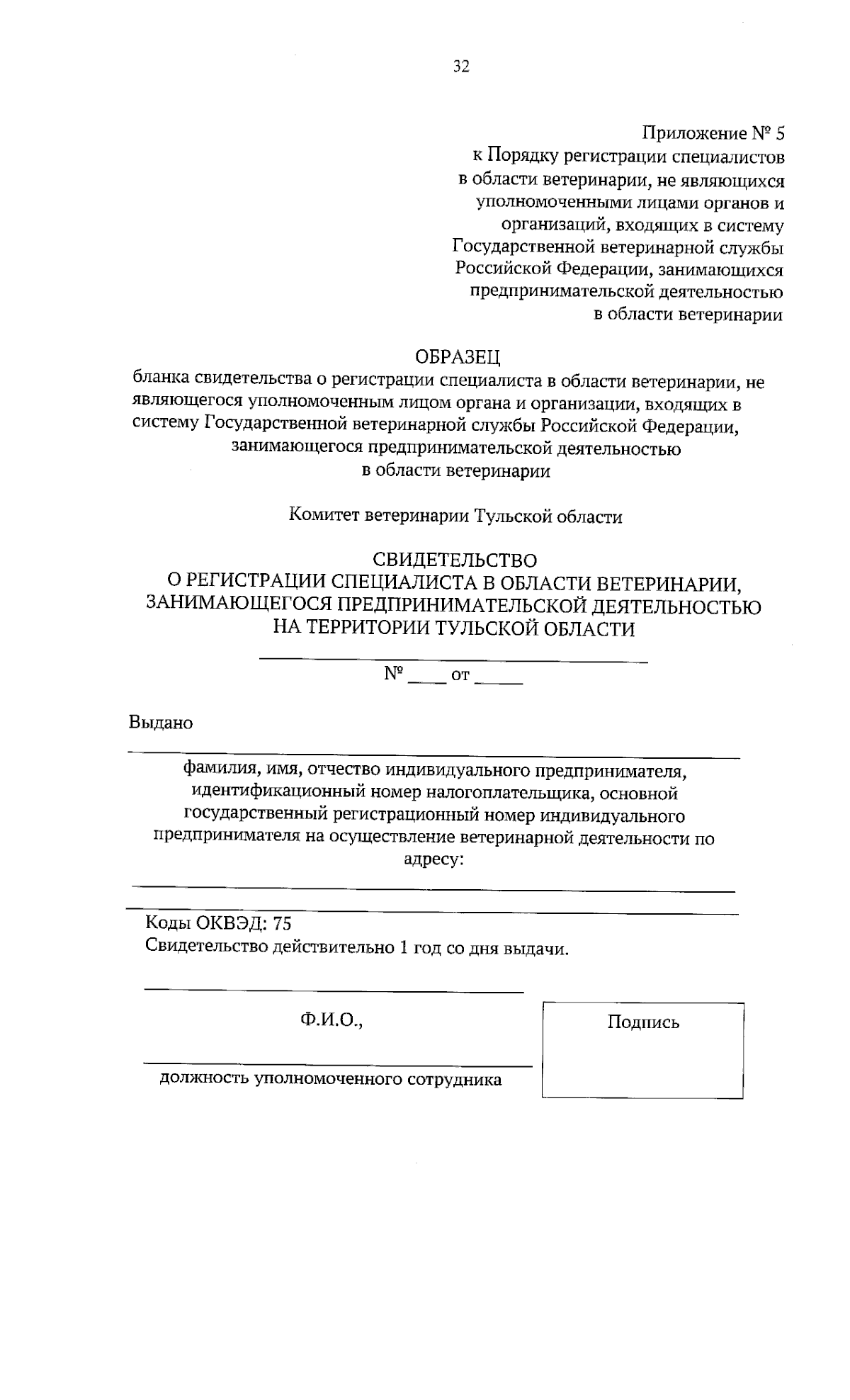 32

Приложение № 5
к Порядку регистрации специалистов в области ветеринарии, не являющихся уполномоченными лицами органов и организаций, входящих в систему Государственной ветеринарной службы Российской Федерации, занимающихся предпринимательской деятельностью в области ветеринарии

ОБРАЗЕЦ
бланка свидетельства о регистрации специалиста в области ветеринарии, не являющегося уполномоченным лицом органа и организации, входящих в систему Государственной ветеринарной службы Российской Федерации, занимающегося предпринимательской деятельностью в области ветеринарии

Комитет ветеринарии Тульской области

СВИДЕТЕЛЬСТВО
О РЕГИСТРАЦИИ СПЕЦИАЛИСТА В ОБЛАСТИ ВЕТЕРИНАРИИ, ЗАНИМАЮЩЕГОСЯ ПРЕДПРИНИМАТЕЛЬСКОЙ ДЕЯТЕЛЬНОСТЬЮ НА ТЕРРИТОРИИ ТУЛЬСКОЙ ОБЛАСТИ

№ ____ от _____

Выдано

фамилия, имя, отчество индивидуального предпринимателя, идентификационный номер налогоплательщика, основной государственный регистрационный номер индивидуального предпринимателя на осуществление ветеринарной деятельности по адресу:

Коды ОКВЭД: 75
Свидетельство действительно 1 год со дня выдачи.

Ф.И.О.,

должность уполномоченного сотрудника

Подпись